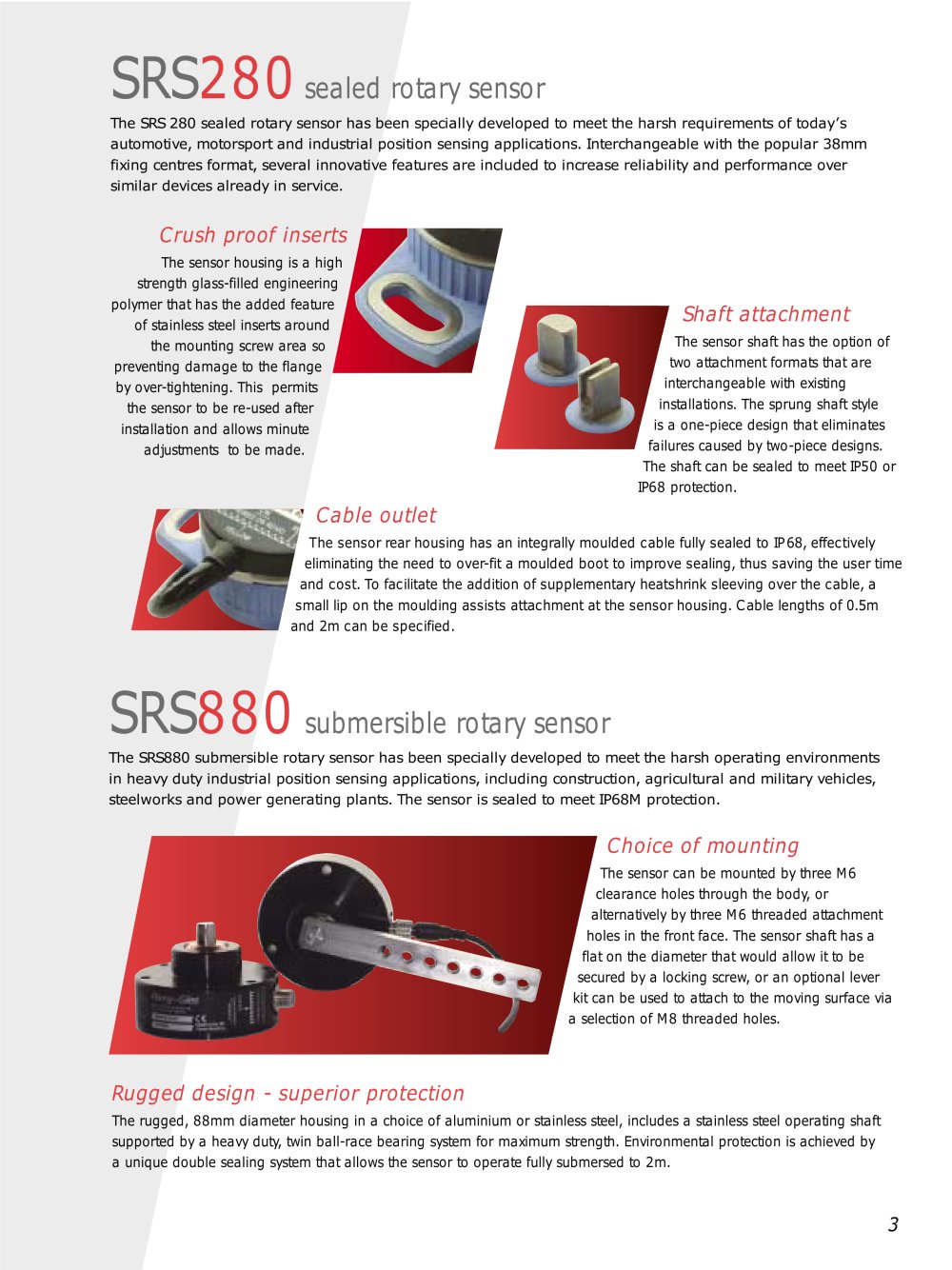 SRS280 sealed rotary sensor

The SRS 280 sealed rotary sensor has been specially developed to meet the harsh requirements of today's automotive, motorsport and industrial position sensing applications. Interchangeable with the popular 38mm fixing centres format, several innovative features are included to increase reliability and performance over similar devices already in service.

Crush proof inserts

The sensor housing is a high strength glass-filled engineering polymer that has the added feature of stainless steel inserts around the mounting screw area so preventing damage to the flange by over-tightening. This permits the sensor to be re-used after installation and allows minute adjustments to be made.

Shaft attachment

The sensor shaft has the option of two attachment formats that are interchangeable with existing installations. The sprung shaft style is a one-piece design that eliminates failures caused by two-piece designs. The shaft can be sealed to meet IP50 or IP68 protection.

Cable outlet

The sensor rear housing has an integrally moulded cable fully sealed to IP68, effectively eliminating the need to over-fit a moulded boot to improve sealing, thus saving the user time and cost. To facilitate the addition of supplementary heatshrink sleeving over the cable, a small lip on the moulding assists attachment at the sensor housing. Cable lengths of 0.5m and 2m can be specified.

SRS880 submersible rotary sensor

The SRS880 submersible rotary sensor has been specially developed to meet the harsh operating environments in heavy duty industrial position sensing applications, including construction, agricultural and military vehicles, steelworks and power generating plants. The sensor is sealed to meet IP68M protection.

Choice of mounting

The sensor can be mounted by three M6 clearance holes through the body, or alternatively by three M6 threaded attachment holes in the front face. The sensor shaft has a flat on the diameter that would allow it to be secured by a locking screw, or an optional lever kit can be used to attach to the moving surface via a selection of M8 threaded holes.

Rugged design - superior protection

The rugged, 88mm diameter housing in a choice of aluminium or stainless steel, includes a stainless steel operating shaft supported by a heavy duty, twin ball-race bearing system for maximum strength. Environmental protection is achieved by a unique double sealing system that allows the sensor to operate fully submersed to 2m.

3